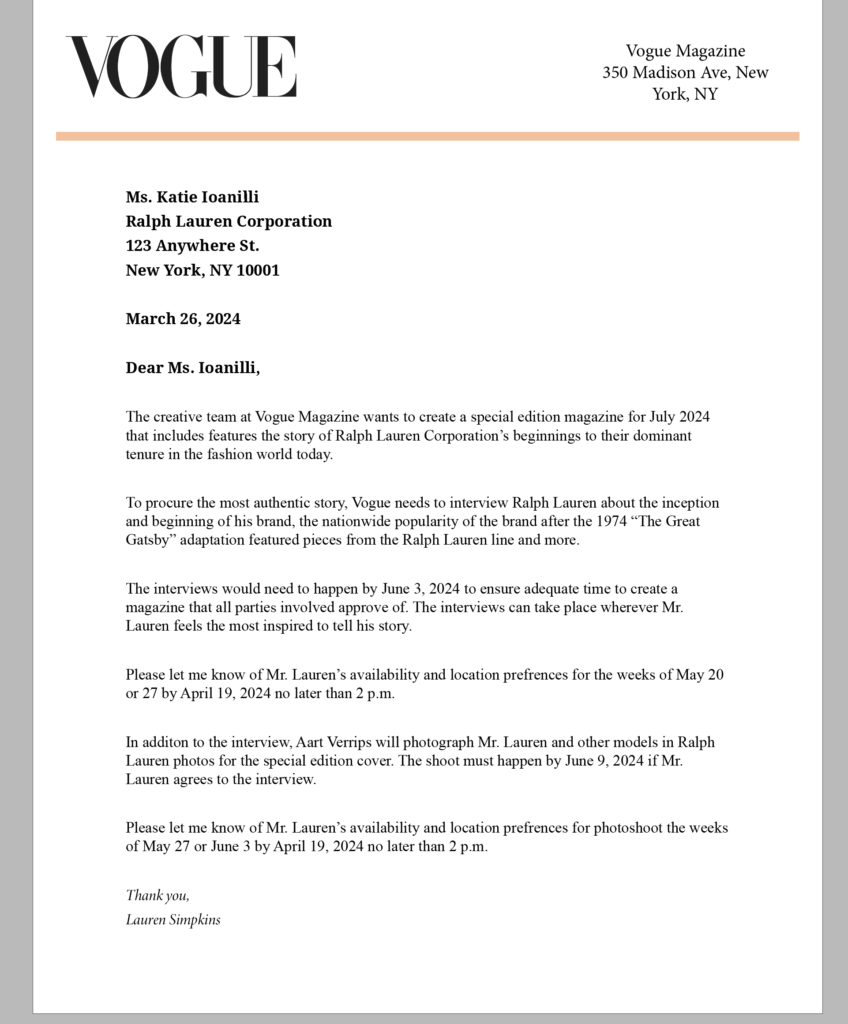 VOGUE

Vogue Magazine
350 Madison Ave, New York, NY

Ms. Katie Ioanilli
Ralph Lauren Corporation
123 Anywhere St.
New York, NY 10001

March 26, 2024

Dear Ms. Ioanilli,

The creative team at Vogue Magazine wants to create a special edition magazine for July 2024 that includes features the story of Ralph Lauren Corporation's beginnings to their dominant tenure in the fashion world today.

To procure the most authentic story, Vogue needs to interview Ralph Lauren about the inception and beginning of his brand, the nationwide popularity of the brand after the 1974 "The Great Gatsby" adaptation featured pieces from the Ralph Lauren line and more.

The interviews would need to happen by June 3, 2024 to ensure adequate time to create a magazine that all parties involved approve of. The interviews can take place wherever Mr. Lauren feels the most inspired to tell his story.

Please let me know of Mr. Lauren's availability and location prefrences for the weeks of May 20 or 27 by April 19, 2024 no later than 2 p.m.

In additon to the interview, Aart Verrips will photograph Mr. Lauren and other models in Ralph Lauren photos for the special edition cover. The shoot must happen by June 9, 2024 if Mr. Lauren agrees to the interview.

Please let me know of Mr. Lauren's availability and location prefrences for photoshoot the weeks of May 27 or June 3 by April 19, 2024 no later than 2 p.m.

Thank you,
Lauren Simpkins